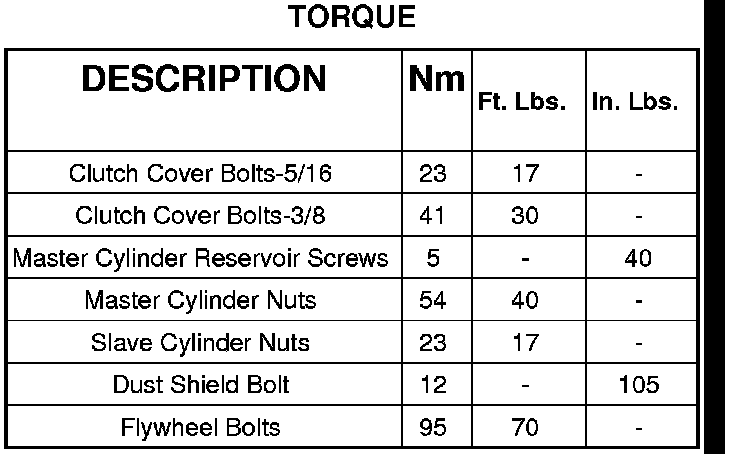 TORQUE

| DESCRIPTION | Nm | Ft. Lbs. | In. Lbs. |
|---|---|---|---|
| Clutch Cover Bolts-5/16 | 23 | 17 | - |
| Clutch Cover Bolts-3/8 | 41 | 30 | - |
| Master Cylinder Reservoir Screws | 5 | - | 40 |
| Master Cylinder Nuts | 54 | 40 | - |
| Slave Cylinder Nuts | 23 | 17 | - |
| Dust Shield Bolt | 12 | - | 105 |
| Flywheel Bolts | 95 | 70 | - |